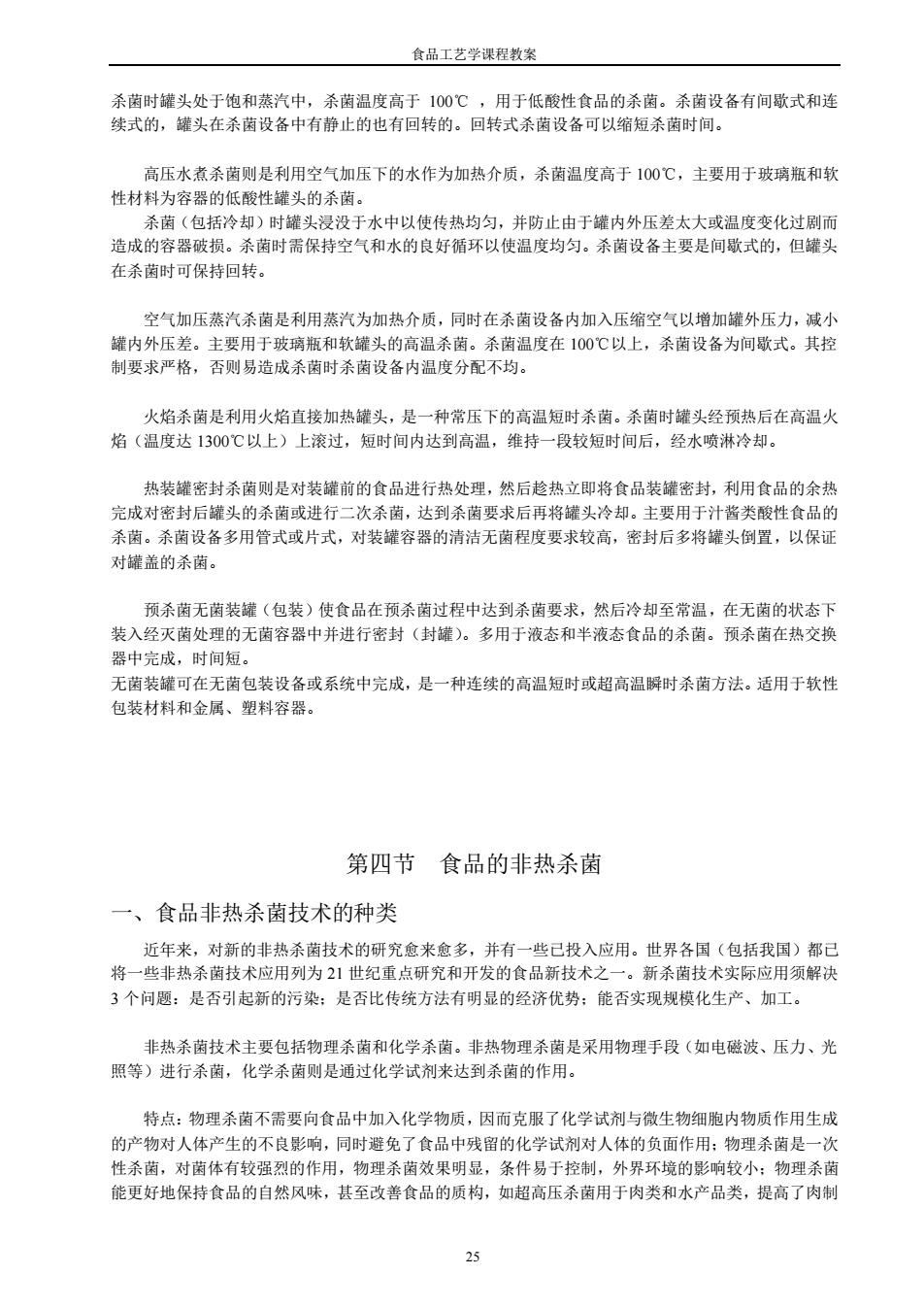 食品工艺学课程教案

杀菌时罐头处于饱和蒸汽中，杀菌温度高于 100℃ ，用于低酸性食品的杀菌。杀菌设备有间歇式和连续式的，罐头在杀菌设备中有静止的也有回转的。回转式杀菌设备可以缩短杀菌时间。

高压水煮杀菌则是利用空气加压下的水作为加热介质，杀菌温度高于 100℃，主要用于玻璃瓶和软性材料为容器的低酸性罐头的杀菌。

杀菌（包括冷却）时罐头浸没于水中以使传热均匀，并防止由于罐内外压差太大或温度变化过剧而造成的容器破损。杀菌时需保持空气和水的良好循环以使温度均匀。杀菌设备主要是间歇式的，但罐头在杀菌时可保持回转。

空气加压蒸汽杀菌是利用蒸汽为加热介质，同时在杀菌设备内加入压缩空气以增加罐外压力，减小罐内外压差。主要用于玻璃瓶和软罐头的高温杀菌。杀菌温度在 100℃以上，杀菌设备为间歇式。其控制要求严格，否则易造成杀菌时杀菌设备内温度分配不均。

火焰杀菌是利用火焰直接加热罐头，是一种常压下的高温短时杀菌。杀菌时罐头经预热后在高温火焰（温度达 1300℃以上）上滚过，短时间内达到高温，维持一段较短时间后，经水喷淋冷却。

热装罐密封杀菌则是对装罐前的食品进行热处理，然后趁热立即将食品装罐密封，利用食品的余热完成对密封后罐头的杀菌或进行二次杀菌，达到杀菌要求后再将罐头冷却。主要用于汁酱类酸性食品的杀菌。杀菌设备多用管式或片式，对装罐容器的清洁无菌程度要求较高，密封后多将罐头倒置，以保证对罐盖的杀菌。

预杀菌无菌装罐（包装）使食品在预杀菌过程中达到杀菌要求，然后冷却至常温，在无菌的状态下装入经灭菌处理的无菌容器中并进行密封（封罐）。多用于液态和半液态食品的杀菌。预杀菌在热交换器中完成，时间短。

无菌装罐可在无菌包装设备或系统中完成，是一种连续的高温短时或超高温瞬时杀菌方法。适用于软性包装材料和金属、塑料容器。

第四节 食品的非热杀菌

一、食品非热杀菌技术的种类

近年来，对新的非热杀菌技术的研究愈来愈多，并有一些已投入应用。世界各国（包括我国）都已将一些非热杀菌技术应用列为 21 世纪重点研究和开发的食品新技术之一。新杀菌技术实际应用须解决 3 个问题：是否引起新的污染；是否比传统方法有明显的经济优势；能否实现规模化生产、加工。

非热杀菌技术主要包括物理杀菌和化学杀菌。非热物理杀菌是采用物理手段（如电磁波、压力、光照等）进行杀菌，化学杀菌则是通过化学试剂来达到杀菌的作用。

特点：物理杀菌不需要向食品中加入化学物质，因而克服了化学试剂与微生物细胞内物质作用生成的产物对人体产生的不良影响，同时避免了食品中残留的化学试剂对人体的负面作用；物理杀菌是一次性杀菌，对菌体有较强烈的作用，物理杀菌效果明显，条件易于控制，外界环境的影响较小；物理杀菌能更好地保持食品的自然风味，甚至改善食品的质构，如超高压杀菌用于肉类和水产品类，提高了肉制

25